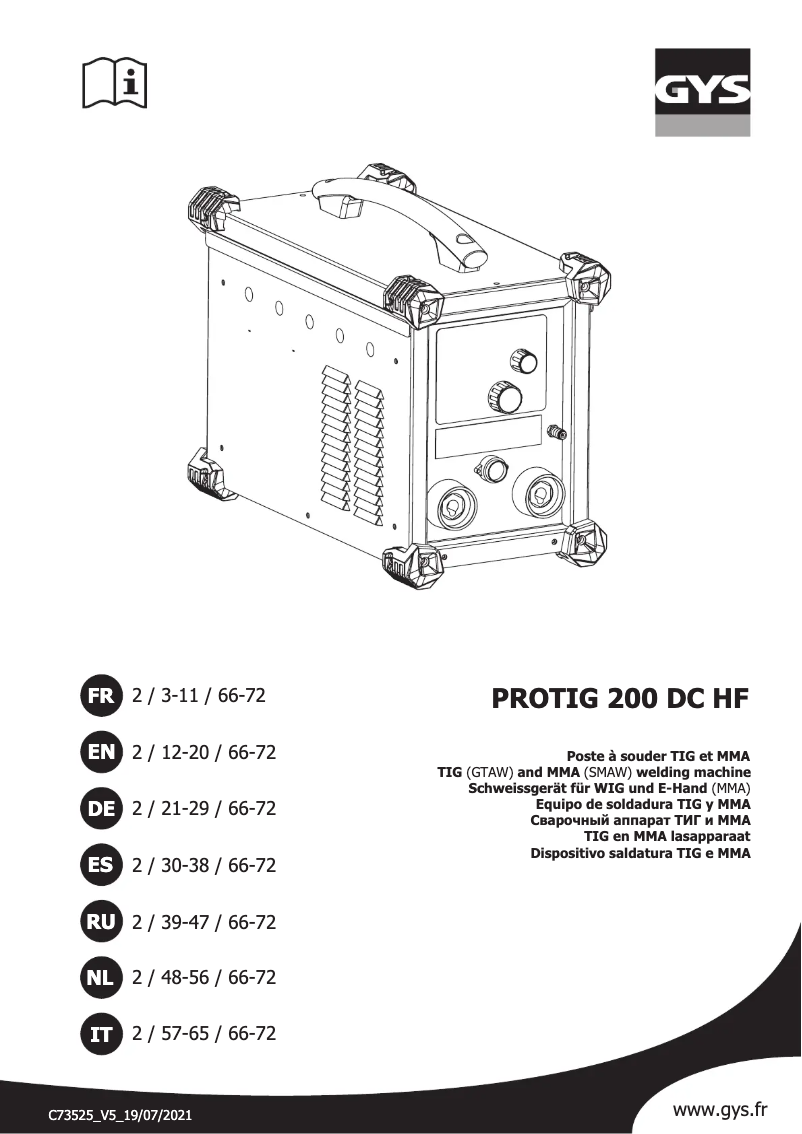 GYS

FR 2 / 3-11 / 66-72

EN 2 / 12-20 / 66-72

DE 2 / 21-29 / 66-72

ES 2 / 30-38 / 66-72

RU 2 / 39-47 / 66-72

NL 2 / 48-56 / 66-72

IT 2 / 57-65 / 66-72

PROTIG 200 DC HF

Poste à souder TIG et MMA
TIG (GTAW) and MMA (SMAW) welding machine
Schweissgerät für WIG und E-Hand (MMA)
Equipo de soldadura TIG y MMA
Сварочный аппарат ТИГ и ММА
TIG en MMA lasapparaat
Dispositivo saldatura TIG e MMA

C73525_V5_19/07/2021

www.gys.fr